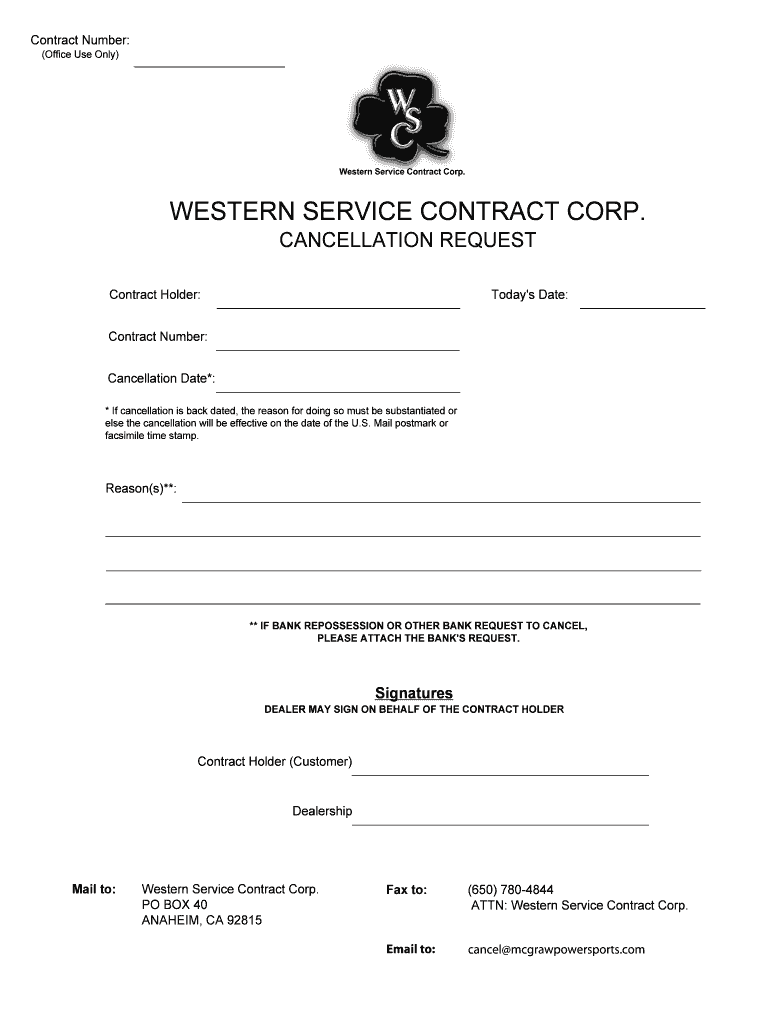 Contract Number:
(Office Use Only)

WSC

Western Service Contract Corp.

WESTERN SERVICE CONTRACT CORP.
CANCELLATION REQUEST

Contract Holder:

Today's Date:

Contract Number:

Cancellation Date*:

* If cancellation is back dated, the reason for doing so must be substantiated or else the cancellation will be effective on the date of the U.S. Mail postmark or facsimile time stamp.

Reason(s)**:

** IF BANK REPOSSESSION OR OTHER BANK REQUEST TO CANCEL, PLEASE ATTACH THE BANK'S REQUEST.

Signatures
DEALER MAY SIGN ON BEHALF OF THE CONTRACT HOLDER

Contract Holder (Customer)

Dealership

Mail to: Western Service Contract Corp.
PO BOX 40
ANAHEIM, CA 92815

Fax to: (650) 780-4844
ATTN: Western Service Contract Corp.

Email to: cancel@mcgrawpowersports.com